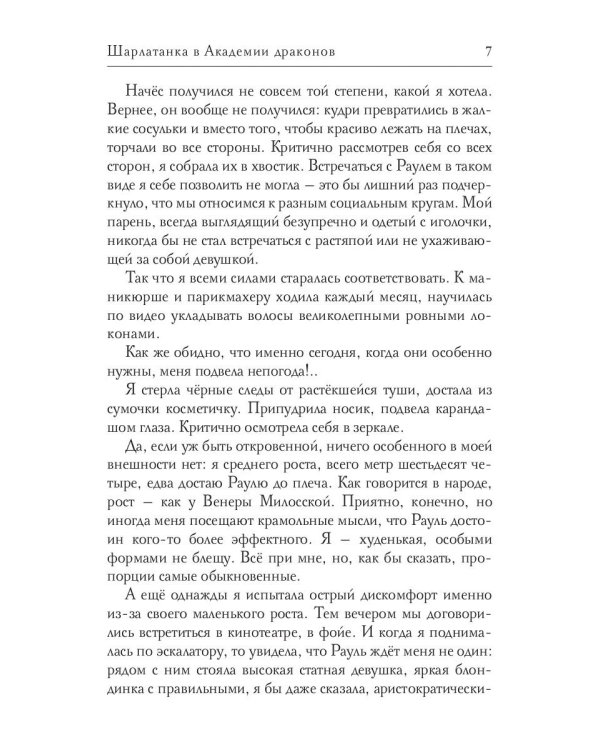 Шарлатанка в Академии драконов 7

Начёс получился не совсем той степени, какой я хотела. Вернее, он вообще не получился: кудри превратились в жалкие сосульки и вместо того, чтобы красиво лежать на плечах, торчали во все стороны. Критично рассмотрев себя со всех сторон, я собрала их в хвостик. Встречаться с Раулем в таком виде я себе позволить не могла — это бы лишний раз подчеркнуло, что мы относимся к разным социальным кругам. Мой парень, всегда выглядящий безупречно и одетый с иголочки, никогда бы не стал встречаться с растяпой или не ухаживающей за собой девушкой.

Так что я всеми силами старалась соответствовать. К маникюрше и парикмахеру ходила каждый месяц, научилась по видео укладывать волосы великолепными ровными локонами.

Как же обидно, что именно сегодня, когда они особенно нужны, меня подвела непогода!..

Я стерла чёрные следы от растёкшейся туши, достала из сумочки косметичку. Припудрила носик, подвела карандашом глаза. Критично осмотрела себя в зеркале.

Да, если уж быть откровенной, ничего особенного в моей внешности нет: я среднего роста, всего метр шестьдесят четыре, едва достаю Раулю до плеча. Как говорится в народе, рост — как у Венеры Милосской. Приятно, конечно, но иногда меня посещают крамольные мысли, что Рауль достоин кого-то более эффектного. Я — худенькая, особыми формами не блещу. Всё при мне, но, как бы сказать, пропорции самые обыкновенные.

А ещё однажды я испытала острый дискомфорт именно из-за своего маленького роста. Тем вечером мы договорились встретиться в кинотеатре, в фойе. И когда я поднималась по эскалатору, то увидела, что Рауль ждёт меня не один: рядом с ним стояла высокая статная девушка, яркая блондинка с правильными, я бы даже сказала, аристократически-